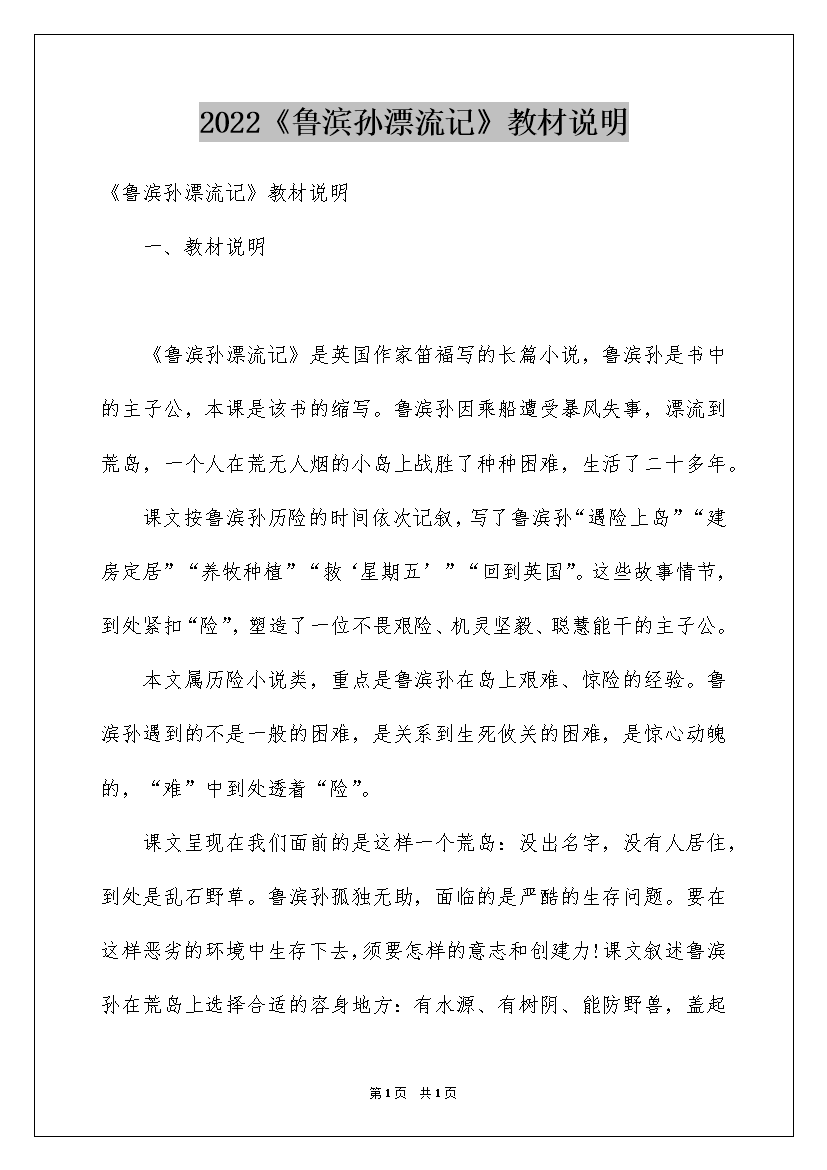 2022《鲁滨孙漂流记》教材说明

《鲁滨孙漂流记》教材说明

一、教材说明

《鲁滨孙漂流记》是英国作家笛福写的长篇小说，鲁滨孙是书中的主子公，本课是该书的缩写。鲁滨孙因乘船遭受暴风失事，漂流到荒岛，一个人在荒无人烟的小岛上战胜了种种困难，生活了二十多年。

课文按鲁滨孙历险的时间依次记叙，写了鲁滨孙“遇险上岛”“建房定居”“养牧种植”“救‘星期五’”“回到英国”。这些故事情节，到处紧扣“险”，塑造了一位不畏艰险、机灵坚毅、聪慧能干的主子公。

本文属历险小说类，重点是鲁滨孙在岛上艰难、惊险的经验。鲁滨孙遇到的不是一般的困难，是关系到生死攸关的困难，是惊心动魄的，“难”中到处透着“险”。

课文呈现在我们面前的是这样一个荒岛：没出名字，没有人居住，到处是乱石野草。鲁滨孙孤独无助，面临的是严酷的生存问题。要在这样恶劣的环境中生存下去，须要怎样的意志和创建力!课文叙述鲁滨孙在荒岛上选择合适的容身地方：有水源、有树阴、能防野兽，盖起

第1页 共1页